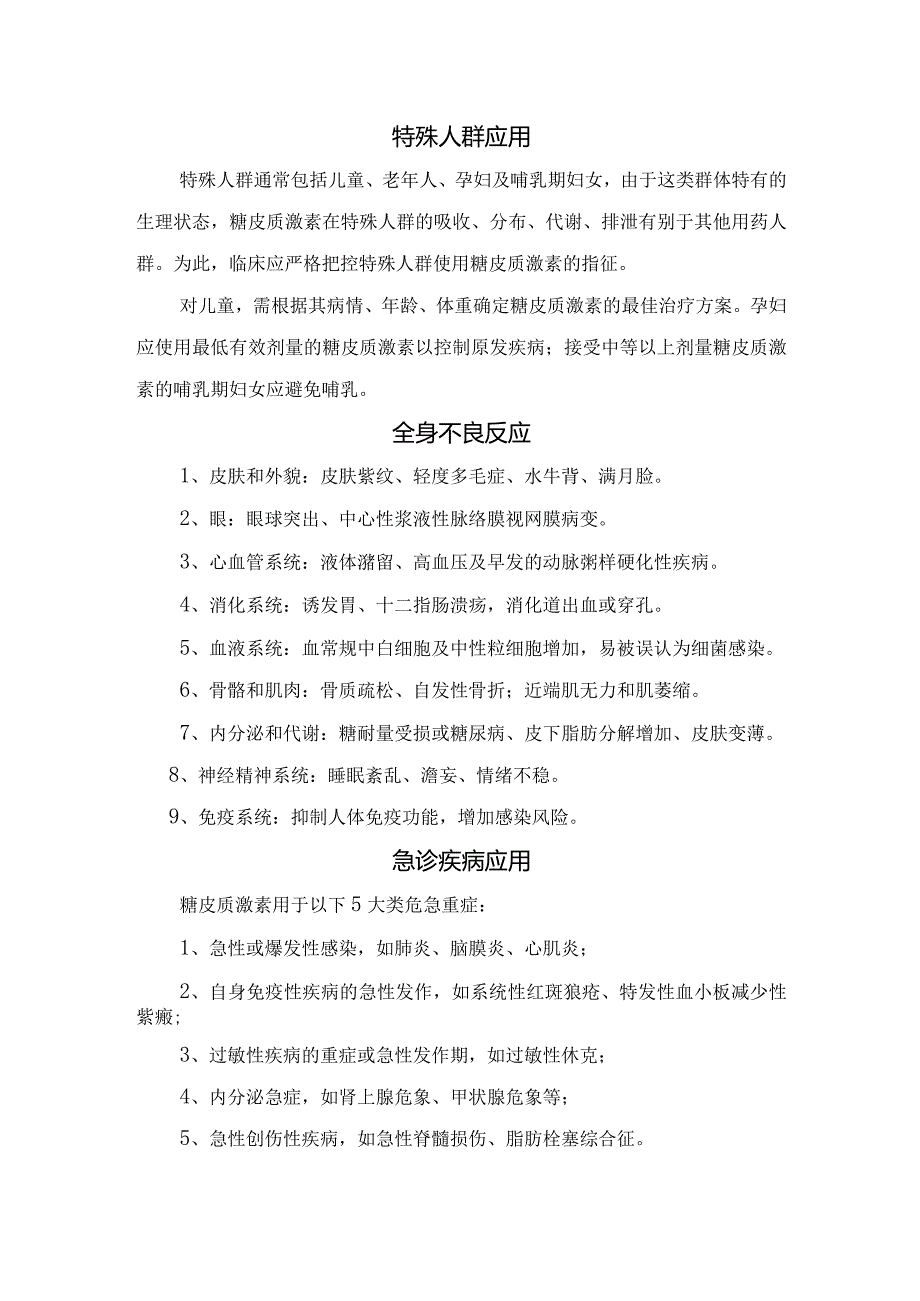 特殊人群应用

特殊人群通常包括儿童、老年人、孕妇及哺乳期妇女，由于这类群体特有的生理状态，糖皮质激素在特殊人群的吸收、分布、代谢、排泄有别于其他用药人群。为此，临床应严格把控特殊人群使用糖皮质激素的指征。

对儿童，需根据其病情、年龄、体重确定糖皮质激素的最佳治疗方案。孕妇应使用最低有效剂量的糖皮质激素以控制原发疾病；接受中等以上剂量糖皮质激素的哺乳期妇女应避免哺乳。

全身不良反应

1、皮肤和外貌：皮肤紫纹、轻度多毛症、水牛背、满月脸。

2、眼：眼球突出、中心性浆液性脉络膜视网膜病变。

3、心血管系统：液体潴留、高血压及早发的动脉粥样硬化性疾病。

4、消化系统：诱发胃、十二指肠溃疡，消化道出血或穿孔。

5、血液系统：血常规中白细胞及中性粒细胞增加，易被误认为细菌感染。

6、骨骼和肌肉：骨质疏松、自发性骨折；近端肌无力和肌萎缩。

7、内分泌和代谢：糖耐量受损或糖尿病、皮下脂肪分解增加、皮肤变薄。

8、神经精神系统：睡眠紊乱、澹妄、情绪不稳。

9、免疫系统：抑制人体免疫功能，增加感染风险。

急诊疾病应用

糖皮质激素用于以下5大类危急重症：

1、急性或爆发性感染，如肺炎、脑膜炎、心肌炎；

2、自身免疫性疾病的急性发作，如系统性红斑狼疮、特发性血小板减少性紫癜；

3、过敏性疾病的重症或急性发作期，如过敏性休克；

4、内分泌急症，如肾上腺危象、甲状腺危象等；

5、急性创伤性疾病，如急性脊髓损伤、脂肪栓塞综合征。